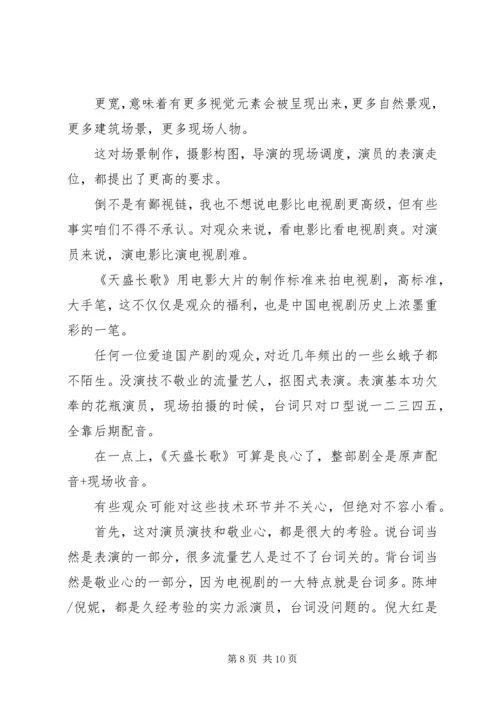 更宽，意味着有更多视觉元素会被呈现出来，更多自然景观，更多建筑场景，更多现场人物。

这对场景制作，摄影构图，导演的现场调度，演员的表演走位，都提出了更高的要求。

倒不是有鄙视链，我也不想说电影比电视剧更高级，但有些事实咱们不得不承认。对观众来说，看电影比看电视剧爽。对演员来说，演电影比演电视剧难。

《天盛长歌》用电影大片的制作标准来拍电视剧，高标准，大手笔，这不仅仅是观众的福利，也是中国电视剧历史上浓墨重彩的一笔。

任何一位爱追国产剧的观众，对近几年频出的一些幺蛾子都不陌生。没演技不敬业的流量艺人，抠图式表演。表演基本功欠奉的花瓶演员，现场拍摄的时候，台词只对口型说一二三四五，全靠后期配音。

在一点上，《天盛长歌》可算是良心了，整部剧全是原声配音+现场收音。

有些观众可能对这些技术环节并不关心，但绝对不容小看。

首先，这对演员演技和敬业心，都是很大的考验。说台词当然是表演的一部分，很多流量艺人是过不了台词关的。背台词当然是敬业心的一部分，因为电视剧的一大特点就是台词多。陈坤/倪妮，都是久经考验的实力派演员，台词没问题的。倪大红是

第 8 页 共 10 页